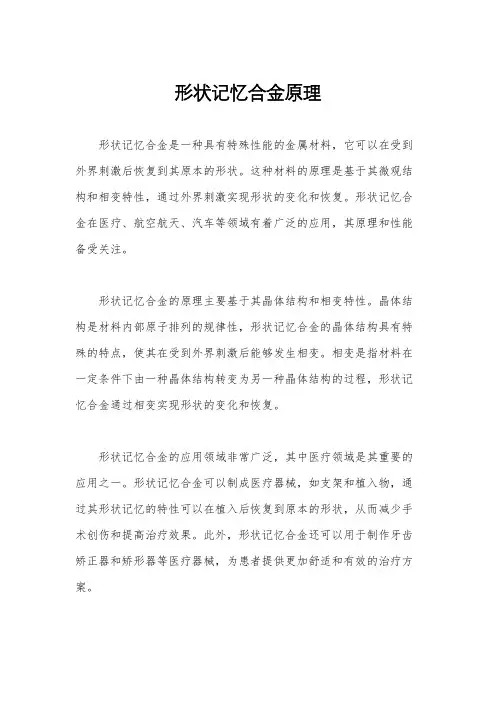 形状记忆合金原理

形状记忆合金是一种具有特殊性能的金属材料，它可以在受到外界刺激后恢复到其原本的形状。这种材料的原理是基于其微观结构和相变特性，通过外界刺激实现形状的变化和恢复。形状记忆合金在医疗、航空航天、汽车等领域有着广泛的应用，其原理和性能备受关注。

形状记忆合金的原理主要基于其晶体结构和相变特性。晶体结构是材料内部原子排列的规律性，形状记忆合金的晶体结构具有特殊的特点，使其在受到外界刺激后能够发生相变。相变是指材料在一定条件下由一种晶体结构转变为另一种晶体结构的过程，形状记忆合金通过相变实现形状的变化和恢复。

形状记忆合金的应用领域非常广泛，其中医疗领域是其重要的应用之一。形状记忆合金可以制成医疗器械，如支架和植入物，通过其形状记忆的特性可以在植入后恢复到原本的形状，从而减少手术创伤和提高治疗效果。此外，形状记忆合金还可以用于制作牙齿矫正器和矫形器等医疗器械，为患者提供更加舒适和有效的治疗方案。